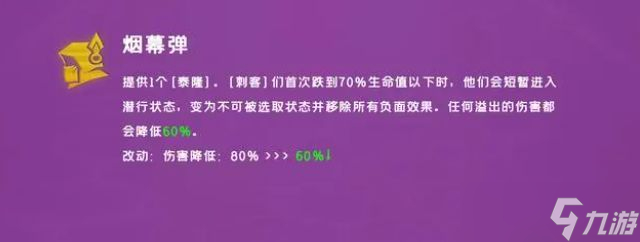 烟幕弹

提供1个［泰隆］。［刺客］们首次跌到70%生命值以下时，他们会短暂进入潜行状态，变为不可被选取状态并移除所有负面效果。任何溢出的伤害都会降低60%。

改动：伤害降低：80% >>> 60%↓

九游